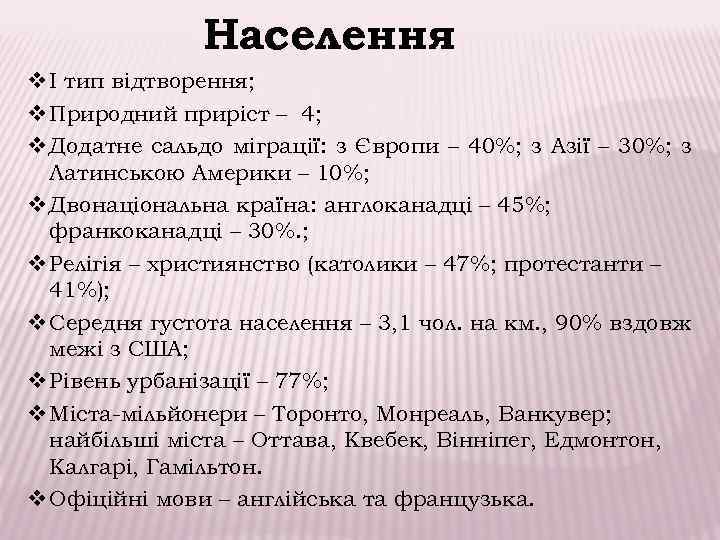 Населення

❖ І тип відтворення;

❖ Природний приріст – 4;

❖ Додатне сальдо міграції: з Європи – 40%; з Азії – 30%; з Латинською Америки – 10%;

❖ Двонаціональна країна: англоканадці – 45%; франкоканадці – 30%.;

❖ Релігія – християнство (католики – 47%; протестанти – 41%);

❖ Середня густота населення – 3,1 чол. на км., 90% вздовж межі з США;

❖ Рівень урбанізації – 77%;

❖ Міста-мільйонери – Торонто, Монреаль, Ванкувер; найбільші міста – Оттава, Квебек, Вінніпег, Едмонтон, Калгарі, Гамільтон.

❖ Офіційні мови – англійська та французька.